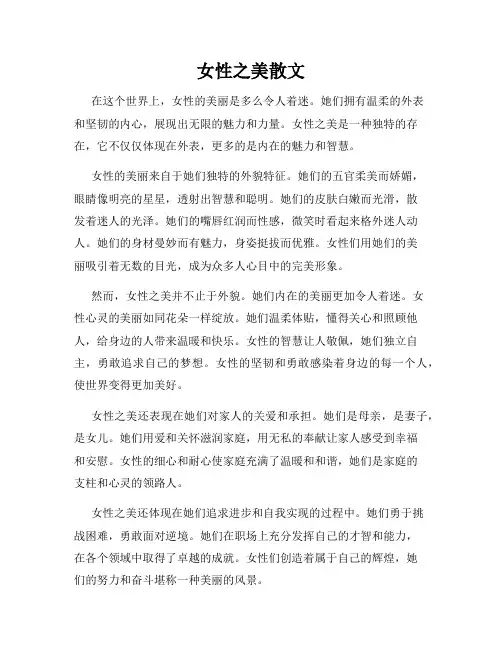 女性之美散文

在这个世界上，女性的美丽是多么令人着迷。她们拥有温柔的外表和坚韧的内心，展现出无限的魅力和力量。女性之美是一种独特的存在，它不仅仅体现在外表，更多的是内在的魅力和智慧。

女性的美丽来自于她们独特的外貌特征。她们的五官柔美而娇媚，眼睛像明亮的星星，透射出智慧和聪明。她们的皮肤白嫩而光滑，散发着迷人的光泽。她们的嘴唇红润而性感，微笑时看起来格外迷人动人。她们的身材曼妙而有魅力，身姿挺拔而优雅。女性们用她们的美丽吸引着无数的目光，成为众多人心目中的完美形象。

然而，女性之美并不止于外貌。她们内在的美丽更加令人着迷。女性心灵的美丽如同花朵一样绽放。她们温柔体贴，懂得关心和照顾他人，给身边的人带来温暖和快乐。女性的智慧让人敬佩，她们独立自主，勇敢追求自己的梦想。女性的坚韧和勇敢感染着身边的每一个人，使世界变得更加美好。

女性之美还表现在她们对家人的关爱和承担。她们是母亲，是妻子，是女儿。她们用爱和关怀滋润家庭，用无私的奉献让家人感受到幸福和安慰。女性的细心和耐心使家庭充满了温暖和和谐，她们是家庭的支柱和心灵的领路人。

女性之美还体现在她们追求进步和自我实现的过程中。她们勇于挑战困难，勇敢面对逆境。她们在职场上充分发挥自己的才智和能力，在各个领域中取得了卓越的成就。女性们创造着属于自己的辉煌，她们的努力和奋斗堪称一种美丽的风景。